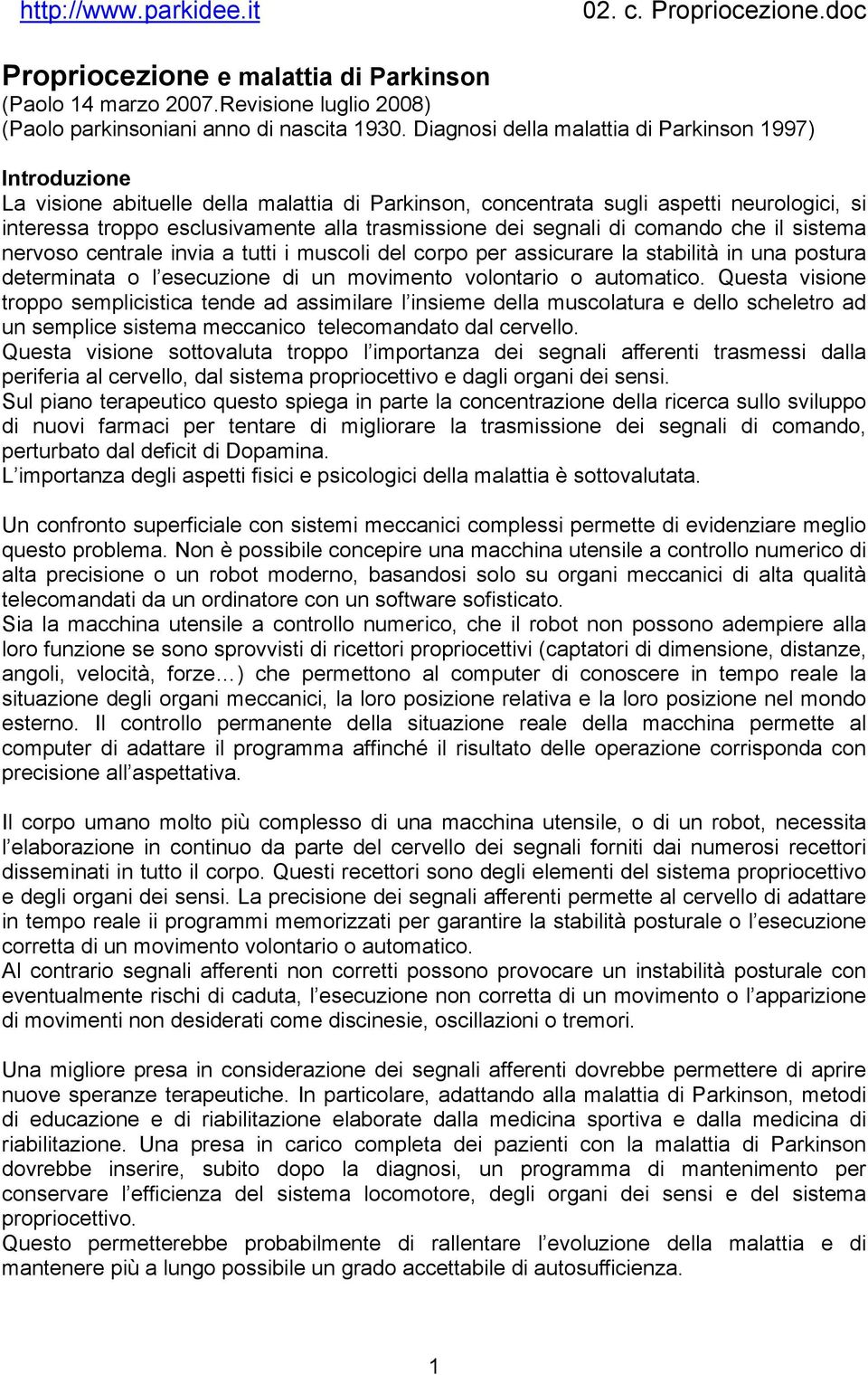 http://www.parkidee.it 02. c. Propriocezione.doc

Propriocezione e malattia di Parkinson
(Paolo 14 marzo 2007.Revisione luglio 2008)
(Paolo parkinsoniani anno di nascita 1930. Diagnosi della malattia di Parkinson 1997)

Introduzione
La visione abituelle della malattia di Parkinson, concentrata sugli aspetti neurologici, si interessa troppo esclusivamente alla trasmissione dei segnali di comando che il sistema nervoso centrale invia a tutti i muscoli del corpo per assicurare la stabilità in una postura determinata o l'esecuzione di un movimento volontario o automatico. Questa visione troppo semplicistica tende ad assimilare l'insieme della muscolatura e dello scheletro ad un semplice sistema meccanico telecomandato dal cervello.
Questa visione sottovaluta troppo l'importanza dei segnali afferenti trasmessi dalla periferia al cervello, dal sistema propriocettivo e dagli organi dei sensi.
Sul piano terapeutico questo spiega in parte la concentrazione della ricerca sullo sviluppo di nuovi farmaci per tentare di migliorare la trasmissione dei segnali di comando, perturbato dal deficit di Dopamina.
L'importanza degli aspetti fisici e psicologici della malattia è sottovalutata.

Un confronto superficiale con sistemi meccanici complessi permette di evidenziare meglio questo problema. Non è possibile concepire una macchina utensile a controllo numerico di alta precisione o un robot moderno, basandosi solo su organi meccanici di alta qualità telecomandati da un ordinatore con un software sofisticato.
Sia la macchina utensile a controllo numerico, che il robot non possono adempiere alla loro funzione se sono sprovvisti di ricettori propriocettivi (captatori di dimensione, distanze, angoli, velocità, forze…) che permettono al computer di conoscere in tempo reale la situazione degli organi meccanici, la loro posizione relativa e la loro posizione nel mondo esterno. Il controllo permanente della situazione reale della macchina permette al computer di adattare il programma affinché il risultato delle operazione corrisponda con precisione all'aspettativa.

Il corpo umano molto più complesso di una macchina utensile, o di un robot, necessita l'elaborazione in continuo da parte del cervello dei segnali forniti dai numerosi recettori disseminati in tutto il corpo. Questi recettori sono degli elementi del sistema propriocettivo e degli organi dei sensi. La precisione dei segnali afferenti permette al cervello di adattare in tempo reale ii programmi memorizzati per garantire la stabilità posturale o l'esecuzione corretta di un movimento volontario o automatico.
Al contrario segnali afferenti non corretti possono provocare un instabilità posturale con eventualmente rischi di caduta, l'esecuzione non corretta di un movimento o l'apparizione di movimenti non desiderati come discinesie, oscillazioni o tremori.

Una migliore presa in considerazione dei segnali afferenti dovrebbe permettere di aprire nuove speranze terapeutiche. In particolare, adattando alla malattia di Parkinson, metodi di educazione e di riabilitazione elaborate dalla medicina sportiva e dalla medicina di riabilitazione. Una presa in carico completa dei pazienti con la malattia di Parkinson dovrebbe inserire, subito dopo la diagnosi, un programma di mantenimento per conservare l'efficienza del sistema locomotore, degli organi dei sensi e del sistema propriocettivo.
Questo permetterebbe probabilmente di rallentare l'evoluzione della malattia e di mantenere più a lungo possibile un grado accettabile di autosufficienza.

1